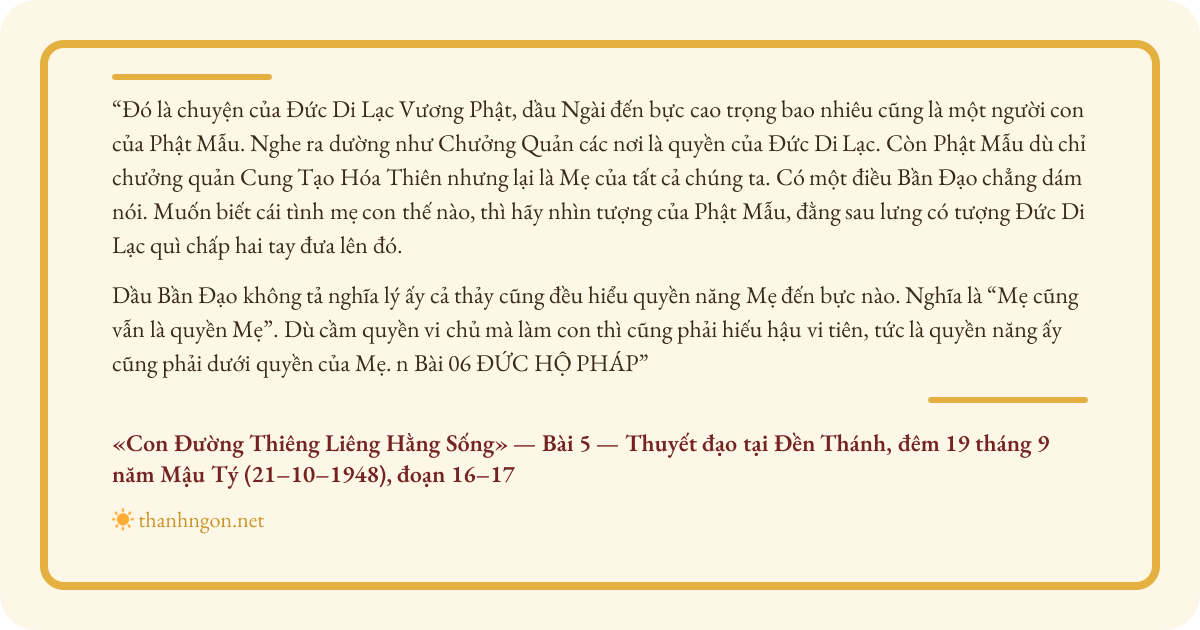 “Đó là chuyện của Đức Di Lạc Vương Phật, dầu Ngài đến bực cao trọng bao nhiêu cũng là một người con của Phật Mẫu. Nghe ra dường như Chưởng Quản các nơi là quyền của Đức Di Lạc. Còn Phật Mẫu dù chỉ chưởng quản Cung Tạo Hóa Thiên nhưng lại là Mẹ của tất cả chúng ta. Có một điều Bần Đạo chẳng dám nói. Muốn biết cái tình mẹ con thế nào, thì hãy nhìn tượng của Phật Mẫu, đằng sau lưng có tượng Đức Di Lạc quì chấp hai tay đưa lên đó.

Dầu Bần Đạo không tả nghĩa lý ấy cả thảy cũng đều hiểu quyền năng Mẹ đến bực nào. Nghĩa là “Mẹ cũng vẫn là quyền Mẹ”. Dù cầm quyền vi chủ mà làm con thì cũng phải hiếu hậu vi tiên, tức là quyền năng ấy cũng phải dưới quyền của Mẹ. n Bài 06 ĐỨC HỘ PHÁP”

«Con Đường Thiêng Liêng Hằng Sống» — Bài 5 — Thuyết đạo tại Đền Thánh, đêm 19 tháng 9 năm Mậu Tý (21–10–1948), đoạn 16–17

thanhngon.net